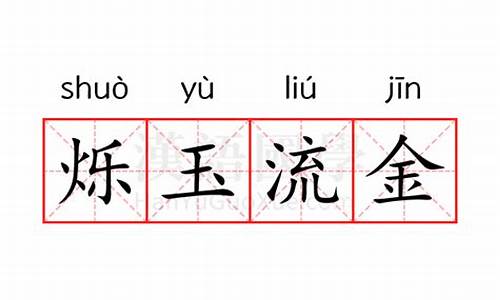 shuò yù liú jīn

烁玉流金

漢語國學
HanYuGuoXue.com